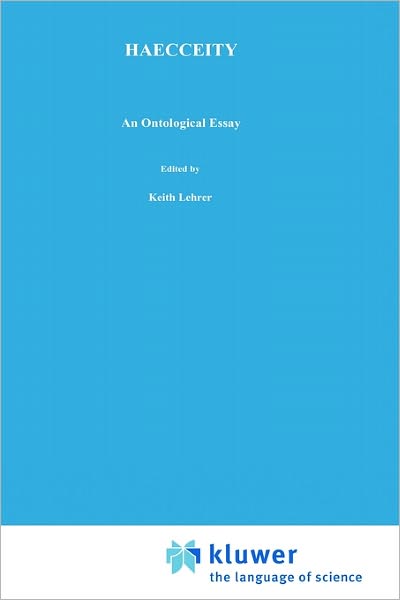 HAECCEITY

An Ontological Essay

Edited by

Keith Lehrer

kluwer
the language of science